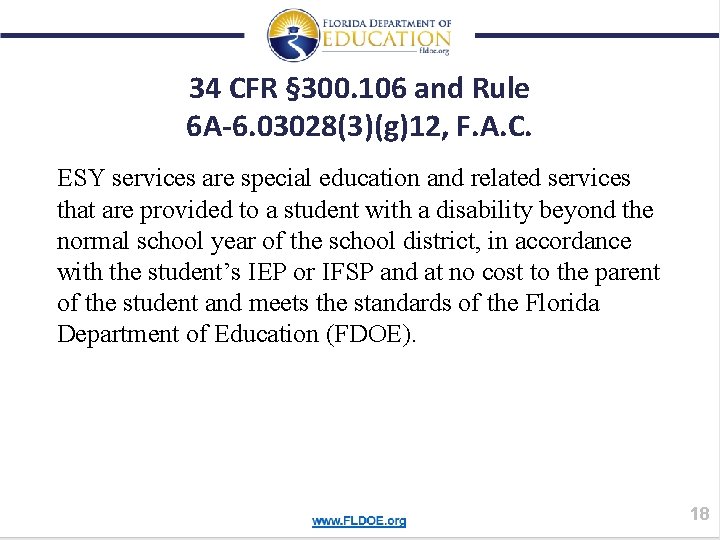 FLORIDA DEPARTMENT OF
EDUCATION
fldoe.org

34 CFR §300.106 and Rule 6A-6.03028(3)(g)12, F.A.C.

ESY services are special education and related services that are provided to a student with a disability beyond the normal school year of the school district, in accordance with the student's IEP or IFSP and at no cost to the parent of the student and meets the standards of the Florida Department of Education (FDOE).

www.FLDOE.org

18